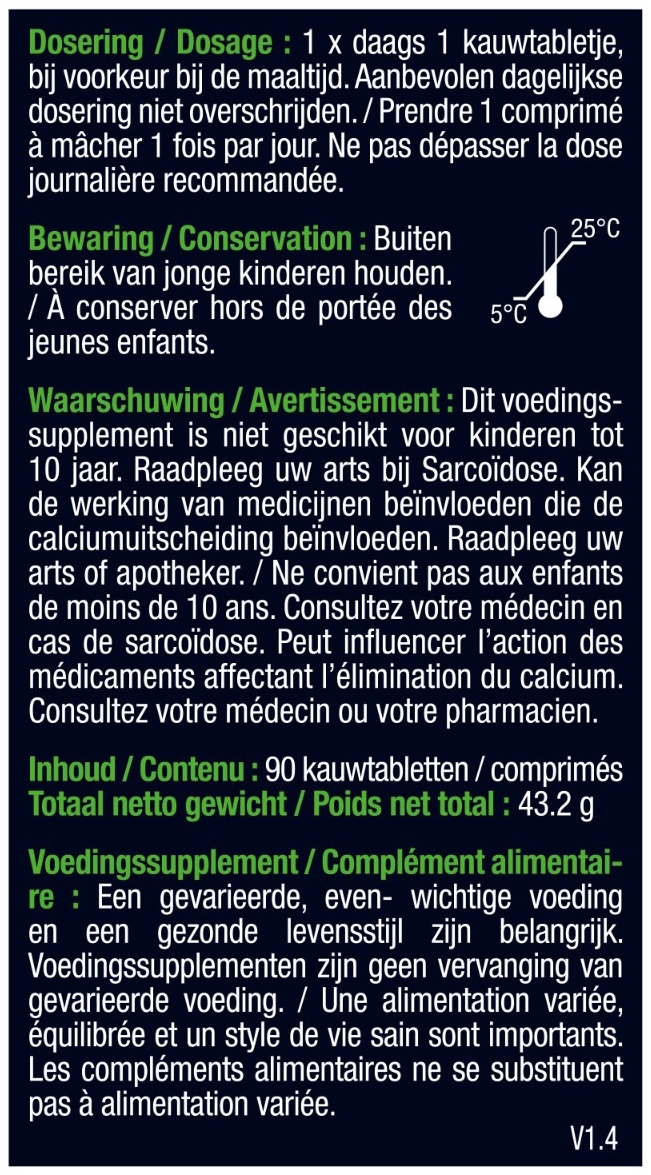 Dosering / Dosage : 1 x daags 1 kauwtabletje, bij voorkeur bij de maaltijd. Aanbevolen dagelijkse dosering niet overschrijden. / Prendre 1 comprimé à mâcher 1 fois par jour. Ne pas dépasser la dose journalière recommandée.

Bewaring / Conservation : Buiten bereik van jonge kinderen houden. / À conserver hors de portée des jeunes enfants.

25°C
5°C

Waarschuwing / Avertissement : Dit voedingssupplement is niet geschikt voor kinderen tot 10 jaar. Raadpleeg uw arts bij Sarcoïdose. Kan de werking van medicijnen beïnvloeden die de calciumuitscheiding beïnvloeden. Raadpleeg uw arts of apotheker. / Ne convient pas aux enfants de moins de 10 ans. Consultez votre médecin en cas de sarcoïdose. Peut influencer l'action des médicaments affectant l'élimination du calcium. Consultez votre médecin ou votre pharmacien.

Inhoud / Contenu : 90 kauwtabletten / comprimés
Totaal netto gewicht / Poids net total : 43.2 g

Voedingssupplement / Complément alimentaire : Een gevarieerde, even- wichtige voeding en een gezonde levensstijl zijn belangrijk. Voedingssupplementen zijn geen vervanging van gevarieerde voeding. / Une alimentation variée, équilibrée et un style de vie sain sont importants. Les compléments alimentaires ne se substituent pas à alimentation variée.

V1.4